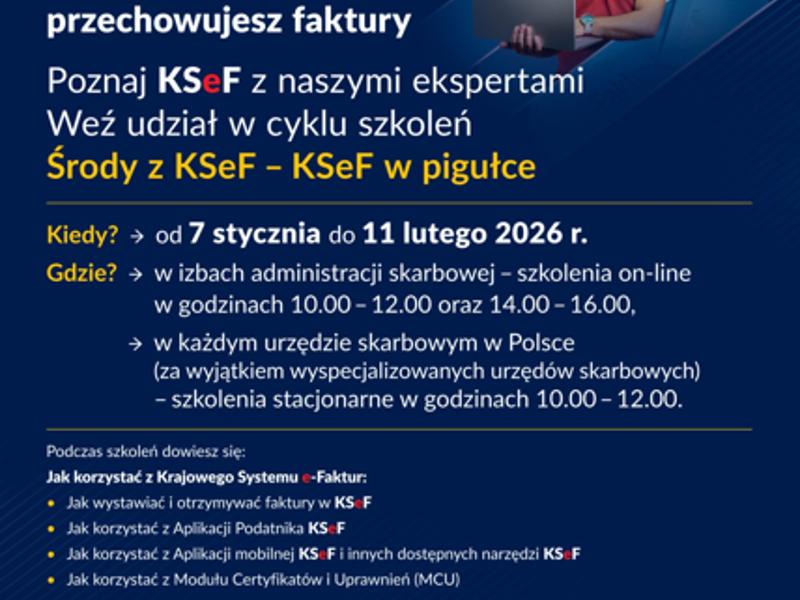 przechowujesz faktury

Poznaj KSeF z naszymi ekspertami
Weź udział w cyklu szkoleń
Środy z KSeF – KSeF w pigułce

Kiedy? → od 7 stycznia do 11 lutego 2026 r.

Gdzie? → w izbach administracji skarbowej – szkolenia on-line w godzinach 10.00 – 12.00 oraz 14.00 – 16.00,

→ w każdym urzędzie skarbowym w Polsce (za wyjątkiem wyspecjalizowanych urzędów skarbowych) – szkolenia stacjonarne w godzinach 10.00 – 12.00.

Podczas szkoleń dowiesz się:

Jak korzystać z Krajowego Systemu e-Faktur:
• Jak wystawiać i otrzymywać faktury w KSeF
• Jak korzystać z Aplikacji Podatnika KSeF
• Jak korzystać z Aplikacji mobilnej KSeF i innych dostępnych narzędzi KSeF
• Jak korzystać z Modułu Certyfikatów i Uprawnień (MCU)